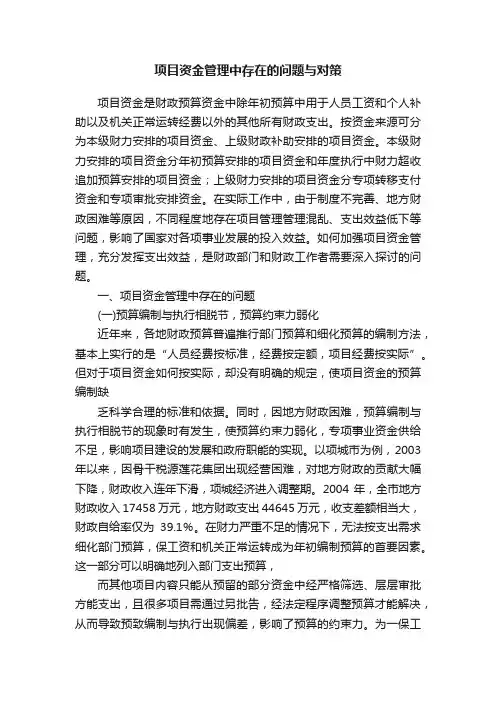 项目资金管理中存在的问题与对策

项目资金是财政预算资金中除年初预算中用于人员工资和个人补助以及机关正常运转经费以外的其他所有财政支出。按资金来源可分为本级财力安排的项目资金、上级财政补助安排的项目资金。本级财力安排的项目资金分年初预算安排的项目资金和年度执行中财力超收追加预算安排的项目资金；上级财力安排的项目资金分专项转移支付资金和专项审批安排资金。在实际工作中，由于制度不完善、地方财政困难等原因，不同程度地存在项目管理管理混乱、支出效益低下等问题，影响了国家对各项事业发展的投入效益。如何加强项目资金管理，充分发挥支出效益，是财政部门和财政工作者需要深入探讨的问题。

一、项目资金管理中存在的问题

(一)预算编制与执行相脱节，预算约束力弱化

近年来，各地财政预算普遍推行部门预算和细化预算的编制方法，基本上实行的是“人员经费按标准，经费按定额，项目经费按实际”。但对于项目资金如何按实际，却没有明确的规定，使项目资金的预算编制缺

乏科学合理的标准和依据。同时，因地方财政困难，预算编制与执行相脱节的现象时有发生，使预算约束力弱化，专项事业资金供给不足，影响项目建设的发展和政府职能的实现。以项城市为例，2003年以来，因骨干税源莲花集团出现经营困难，对地方财政的贡献大幅下降，财政收入连年下滑，项城经济进入调整期。2004 年，全市地方财政收入 17458 万元，地方财政支出 44645 万元，收支差额相当大，财政自给率仅为 39.1%。在财力严重不足的情况下，无法按支出需求细化部门预算，保工资和机关正常运转成为年初编制预算的首要因素。这一部分可以明确地列入部门支出预算，

而其他项目内容只能从预留的部分资金中经严格筛选、层层审批方能支出，且很多项目需通过另批告，经法定程序调整预算才能解决，从而导致预致编制与执行出现偏差，影响了预算的约束力。为一保工